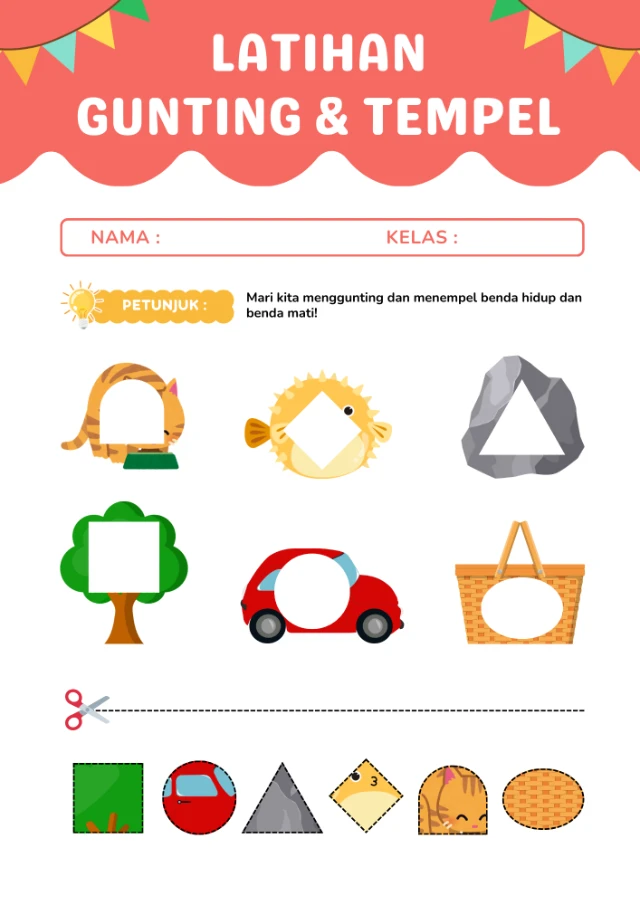 LATIHAN
GUNTING & TEMPEL

NAMA :

KELAS :

PETUNJUK :

Mari kita menggunting dan menempel benda hidup dan benda mati!